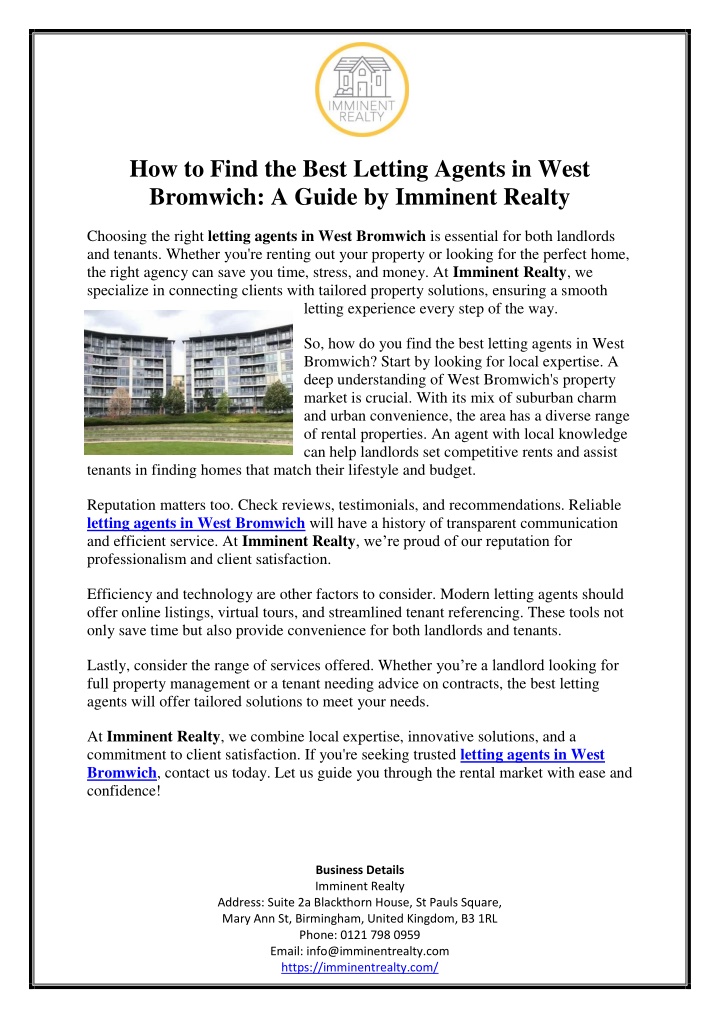 IMMINENT REALTY

How to Find the Best Letting Agents in West Bromwich: A Guide by Imminent Realty

Choosing the right letting agents in West Bromwich is essential for both landlords and tenants. Whether you're renting out your property or looking for the perfect home, the right agency can save you time, stress, and money. At Imminent Realty, we specialize in connecting clients with tailored property solutions, ensuring a smooth letting experience every step of the way.

So, how do you find the best letting agents in West Bromwich? Start by looking for local expertise. A deep understanding of West Bromwich's property market is crucial. With its mix of suburban charm and urban convenience, the area has a diverse range of rental properties. An agent with local knowledge can help landlords set competitive rents and assist tenants in finding homes that match their lifestyle and budget.

Reputation matters too. Check reviews, testimonials, and recommendations. Reliable letting agents in West Bromwich will have a history of transparent communication and efficient service. At Imminent Realty, we're proud of our reputation for professionalism and client satisfaction.

Efficiency and technology are other factors to consider. Modern letting agents should offer online listings, virtual tours, and streamlined tenant referencing. These tools not only save time but also provide convenience for both landlords and tenants.

Lastly, consider the range of services offered. Whether you're a landlord looking for full property management or a tenant needing advice on contracts, the best letting agents will offer tailored solutions to meet your needs.

At Imminent Realty, we combine local expertise, innovative solutions, and a commitment to client satisfaction. If you're seeking trusted letting agents in West Bromwich, contact us today. Let us guide you through the rental market with ease and confidence!

Business Details
Imminent Realty
Address: Suite 2a Blackthorn House, St Pauls Square, Mary Ann St, Birmingham, United Kingdom, B3 1RL
Phone: 0121 798 0959
Email: info@imminentrealty.com
https://imminentrealty.com/